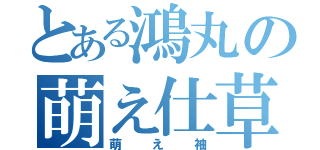 とある鴻丸の
萌え仕草
萌え袖